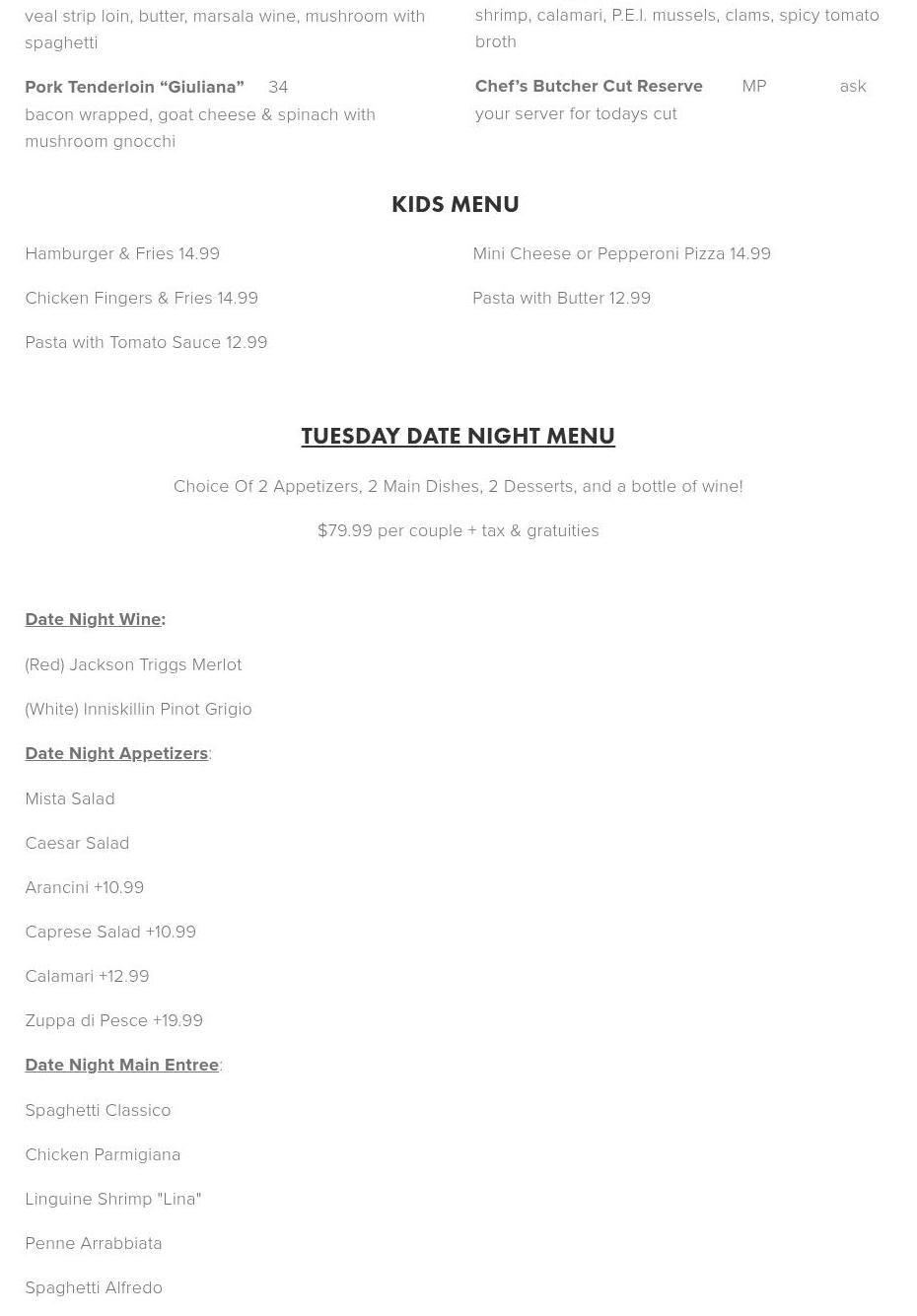 veal strip loin, butter, marsala wine, mushroom with spaghetti

Pork Tenderloin “Giuliana” 34
bacon wrapped, goat cheese & spinach with mushroom gnocchi

shrimp, calamari, P.E.I. mussels, clams, spicy tomato broth

Chef’s Butcher Cut Reserve MP ask your server for todays cut

KIDS MENU

Hamburger & Fries 14.99

Chicken Fingers & Fries 14.99

Pasta with Tomato Sauce 12.99

Mini Cheese or Pepperoni Pizza 14.99

Pasta with Butter 12.99

TUESDAY DATE NIGHT MENU

Choice Of 2 Appetizers, 2 Main Dishes, 2 Desserts, and a bottle of wine!

$79.99 per couple + tax & gratuities

Date Night Wine:

(Red) Jackson Triggs Merlot

(White) Inniskillin Pinot Grigio

Date Night Appetizers:

Mista Salad

Caesar Salad

Arancini +10.99

Caprese Salad +10.99

Calamari +12.99

Zuppa di Pesce +19.99

Date Night Main Entree:

Spaghetti Classico

Chicken Parmigiana

Linguine Shrimp "Lina"

Penne Arrabbiata

Spaghetti Alfredo